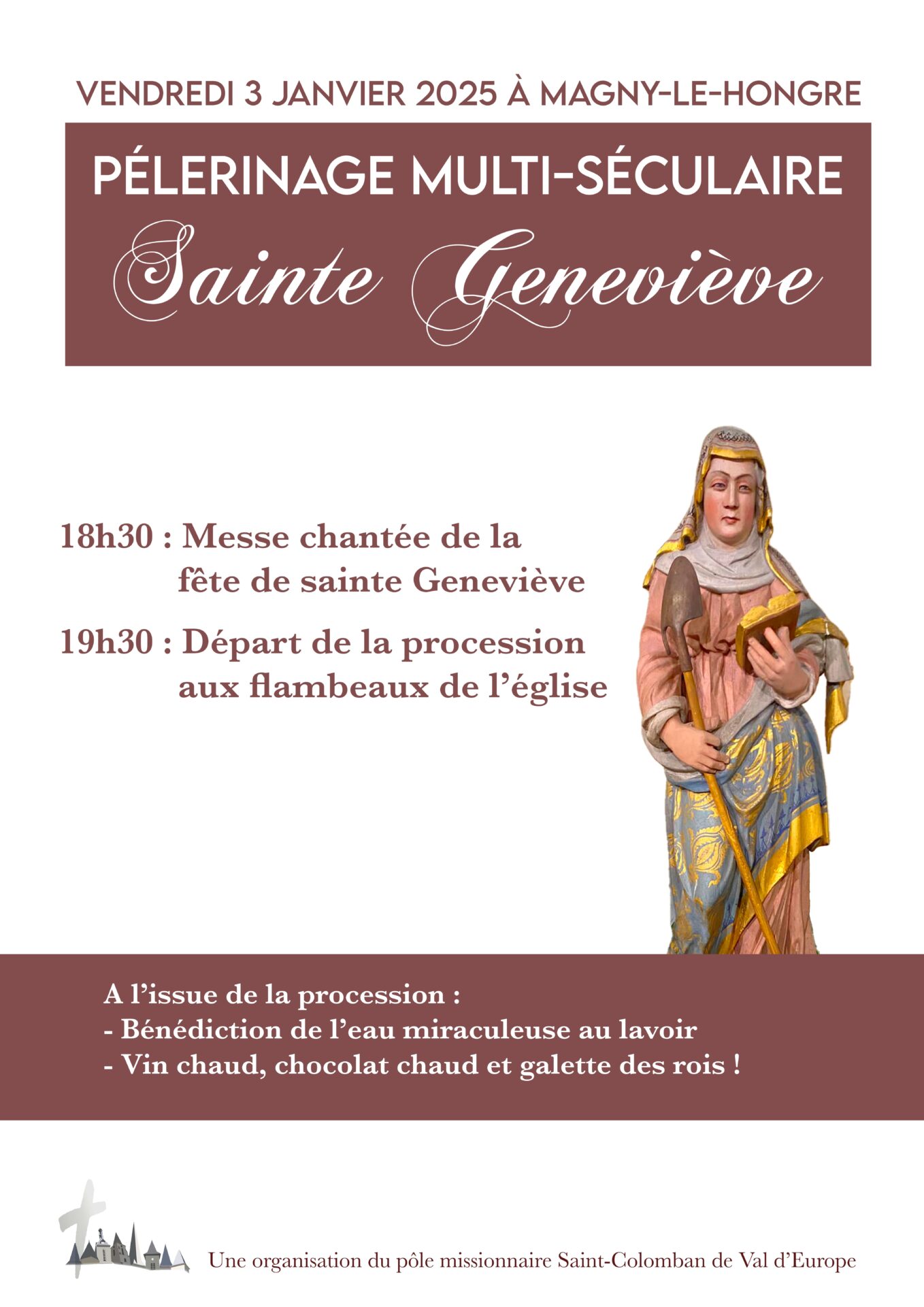 VENDREDI 3 JANVIER 2025 À MAGNY-LE-HONGRE

PÉLERINAGE MULTI-SÉCULAIRE

Sainte Geneviève

18h30 : Messe chantée de la fête de sainte Geneviève

19h30 : Départ de la procession aux flambeaux de l'église

A l'issue de la procession :
- Bénédiction de l'eau miraculeuse au lavoir
- Vin chaud, chocolat chaud et galette des rois !

Une organisation du pôle missionnaire Saint-Colomban de Val d'Europe